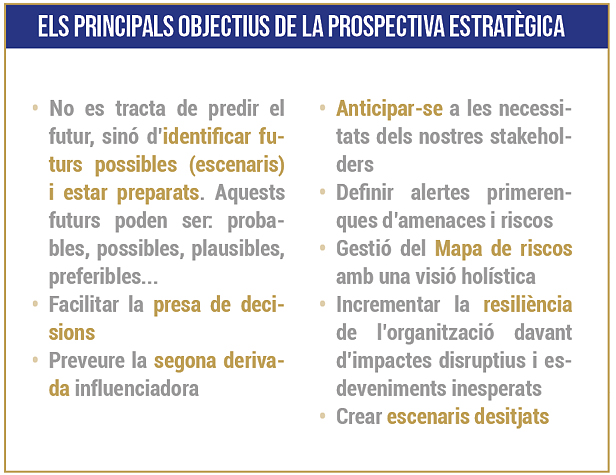 ELS PRINCIPALS OBJECTIUS DE LA PROSPECTIVA ESTRATÈGICA

• No es tracta de predir el futur, sinó d'identificar futurs possibles (escenaris) i estar preparats. Aquests futurs poden ser: probables, possibles, plausibles, preferibles...
• Facilitar la presa de decisions
• Preveure la segona derivada influenciadora

• Anticipar-se a les necessitats dels nostres stakeholders
• Definir alertes primerenques d'amenaces i riscos
• Gestió del Mapa de riscos amb una visió holística
• Incrementar la resiliència de l'organització davant d'impactes disruptius i esdeveniments inesperats
• Crear escenaris desitjats